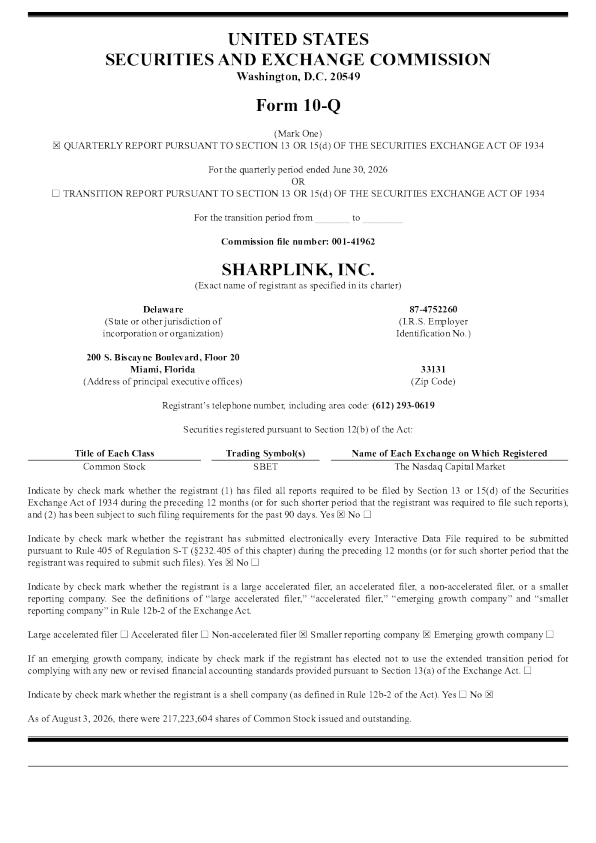 UNITED STATES
SECURITIES AND EXCHANGE COMMISSION
Washington, D.C. 20549

Form 10-Q

(Mark One)
☒ QUARTERLY REPORT PURSUANT TO SECTION 13 OR 15(d) OF THE SECURITIES EXCHANGE ACT OF 1934

For the quarterly period ended June 30, 2026
OR
☐ TRANSITION REPORT PURSUANT TO SECTION 13 OR 15(d) OF THE SECURITIES EXCHANGE ACT OF 1934

For the transition period from ________ to ________

Commission file number: 001-41962

SHARPLINK, INC.
(Exact name of registrant as specified in its charter)

Delaware
(State or other jurisdiction of incorporation or organization)

87-4752260
(I.R.S. Employer Identification No.)

200 S. Biscayne Boulevard, Floor 20
Miami, Florida
(Address of principal executive offices)

33131
(Zip Code)

Registrant's telephone number, including area code: (612) 293-0619

Securities registered pursuant to Section 12(b) of the Act:

| Title of Each Class | Trading Symbol(s) | Name of Each Exchange on Which Registered |
|---|---|---|
| Common Stock | SBET | The Nasdaq Capital Market |

Indicate by check mark whether the registrant (1) has filed all reports required to be filed by Section 13 or 15(d) of the Securities Exchange Act of 1934 during the preceding 12 months (or for such shorter period that the registrant was required to file such reports), and (2) has been subject to such filing requirements for the past 90 days. Yes ☒ No ☐

Indicate by check mark whether the registrant has submitted electronically every Interactive Data File required to be submitted pursuant to Rule 405 of Regulation S-T (§232.405 of this chapter) during the preceding 12 months (or for such shorter period that the registrant was required to submit such files). Yes ☒ No ☐

Indicate by check mark whether the registrant is a large accelerated filer, an accelerated filer, a non-accelerated filer, or a smaller reporting company. See the definitions of "large accelerated filer," "accelerated filer," "emerging growth company" and "smaller reporting company" in Rule 12b-2 of the Exchange Act.

Large accelerated filer ☐ Accelerated filer ☐ Non-accelerated filer ☒ Smaller reporting company ☒ Emerging growth company ☐

If an emerging growth company, indicate by check mark if the registrant has elected not to use the extended transition period for complying with any new or revised financial accounting standards provided pursuant to Section 13(a) of the Exchange Act. ☐

Indicate by check mark whether the registrant is a shell company (as defined in Rule 12b-2 of the Act). Yes ☐ No ☒

As of August 3, 2026, there were 217,223,604 shares of Common Stock issued and outstanding.